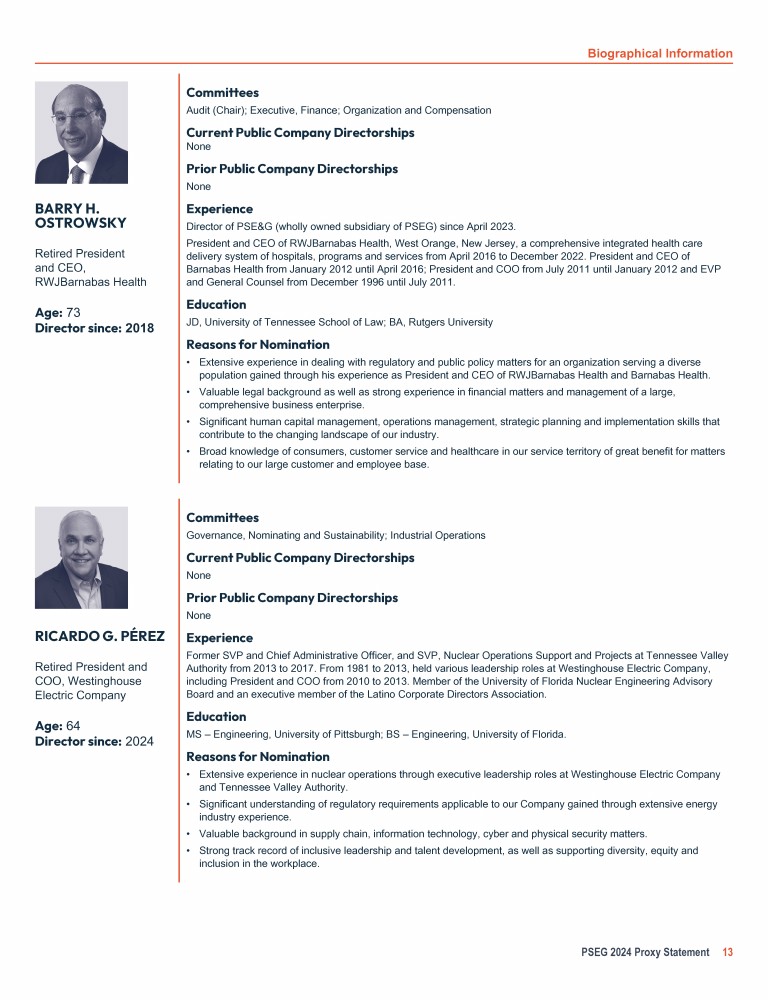 Biographical Information

BARRY H. OSTROWSKY

Retired President and CEO, RWJBarnabas Health

Age: 73
Director since: 2018

Committees
Audit (Chair); Executive, Finance; Organization and Compensation

Current Public Company Directorships
None

Prior Public Company Directorships
None

Experience
Director of PSE&G (wholly owned subsidiary of PSEG) since April 2023.

President and CEO of RWJBarnabas Health, West Orange, New Jersey, a comprehensive integrated health care delivery system of hospitals, programs and services from April 2016 to December 2022. President and CEO of Barnabas Health from January 2012 until April 2016; President and COO from July 2011 until January 2012 and EVP and General Counsel from December 1996 until July 2011.

Education
JD, University of Tennessee School of Law; BA, Rutgers University

Reasons for Nomination
• Extensive experience in dealing with regulatory and public policy matters for an organization serving a diverse population gained through his experience as President and CEO of RWJBarnabas Health and Barnabas Health.
• Valuable legal background as well as strong experience in financial matters and management of a large, comprehensive business enterprise.
• Significant human capital management, operations management, strategic planning and implementation skills that contribute to the changing landscape of our industry.
• Broad knowledge of consumers, customer service and healthcare in our service territory of great benefit for matters relating to our large customer and employee base.

RICARDO G. PÉREZ

Retired President and COO, Westinghouse Electric Company

Age: 64
Director since: 2024

Committees
Governance, Nominating and Sustainability; Industrial Operations

Current Public Company Directorships
None

Prior Public Company Directorships
None

Experience
Former SVP and Chief Administrative Officer, and SVP, Nuclear Operations Support and Projects at Tennessee Valley Authority from 2013 to 2017. From 1981 to 2013, held various leadership roles at Westinghouse Electric Company, including President and COO from 2010 to 2013. Member of the University of Florida Nuclear Engineering Advisory Board and an executive member of the Latino Corporate Directors Association.

Education
MS – Engineering, University of Pittsburgh; BS – Engineering, University of Florida.

Reasons for Nomination
• Extensive experience in nuclear operations through executive leadership roles at Westinghouse Electric Company and Tennessee Valley Authority.
• Significant understanding of regulatory requirements applicable to our Company gained through extensive energy industry experience.
• Valuable background in supply chain, information technology, cyber and physical security matters.
• Strong track record of inclusive leadership and talent development, as well as supporting diversity, equity and inclusion in the workplace.

PSEG 2024 Proxy Statement 13